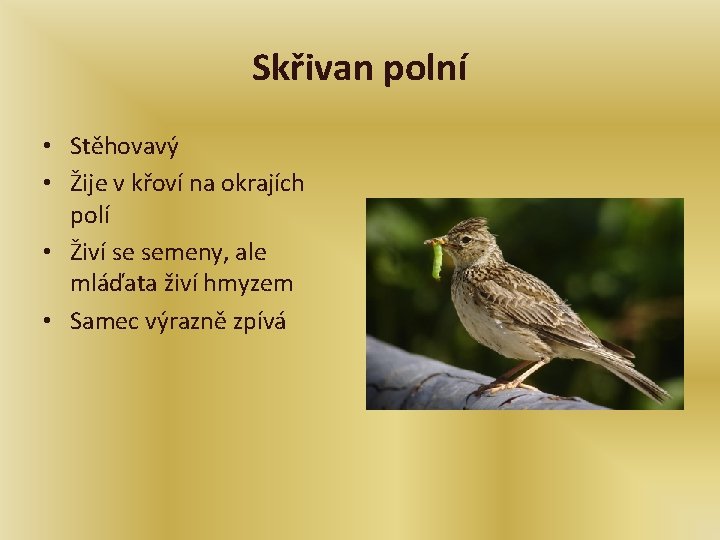 Skřivan polní

• Stěhovavý
• Žije v křoví na okrajích polí
• Živí se semeny, ale mláďata živí hmyzem
• Samec výrazně zpívá